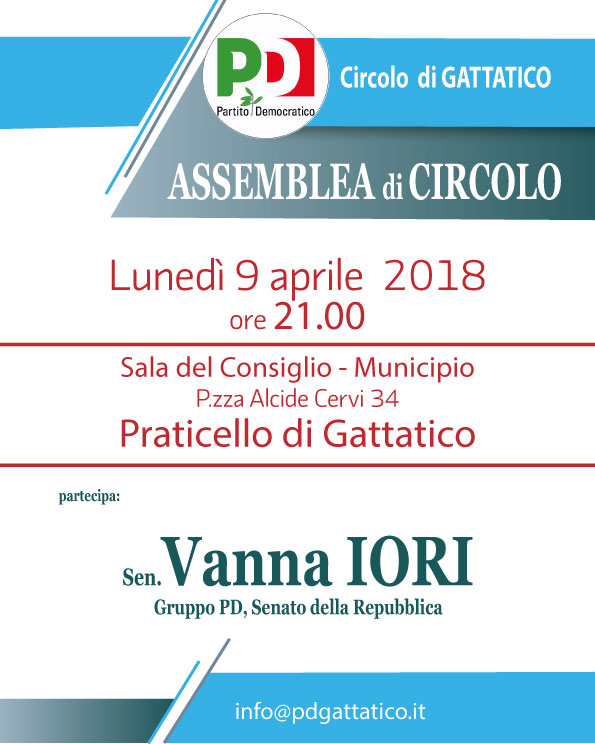 PD
Partito Democratico

Circolo di GATTATICO

ASSEMBLEA di CIRCOLO

Lunedì 9 aprile 2018
ore 21.00

Sala del Consiglio - Municipio
P.zza Alcide Cervi 34
Praticello di Gattatico

partecipa:

Sen. Vanna IORI
Gruppo PD, Senato della Repubblica

info@pdgattatico.it